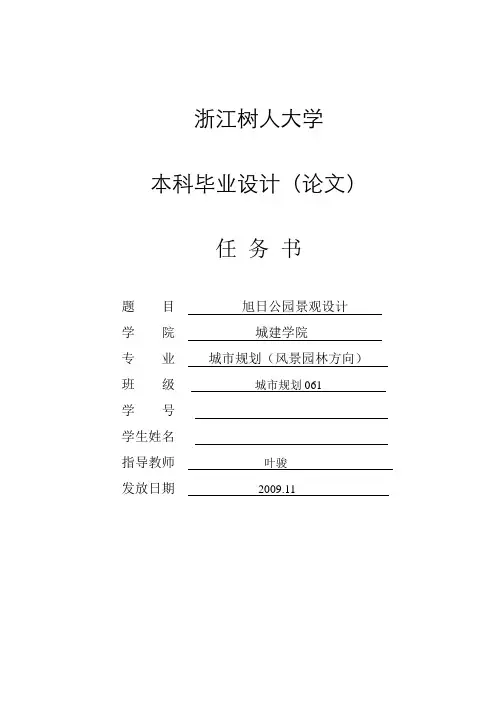 浙江树人大学

本科毕业设计（论文）

任 务 书

题　　目　旭日公园景观设计

学　　院　城建学院

专　　业　城市规划（风景园林方向）

班　　级　城市规划 061

学　　号

学生姓名

指导教师　叶骏

发放日期　2009.11